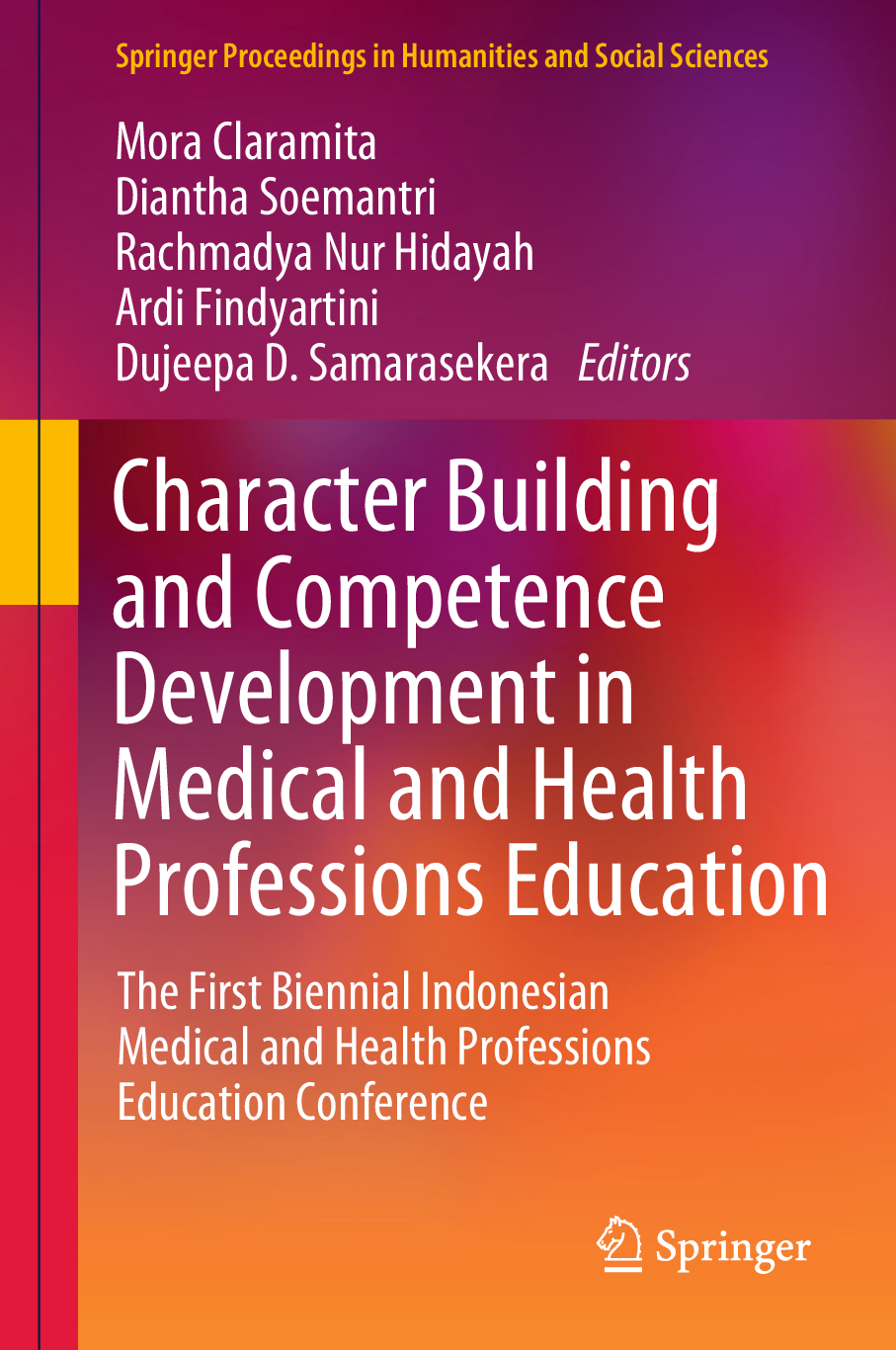 Springer Proceedings in Humanities and Social Sciences

Mora Claramita
Diantha Soemantri
Rachmadya Nur Hidayah
Ardi Findyartini
Dujeepa D. Samarasekera Editors

Character Building and Competence Development in Medical and Health Professions Education

The First Biennial Indonesian Medical and Health Professions Education Conference

Springer